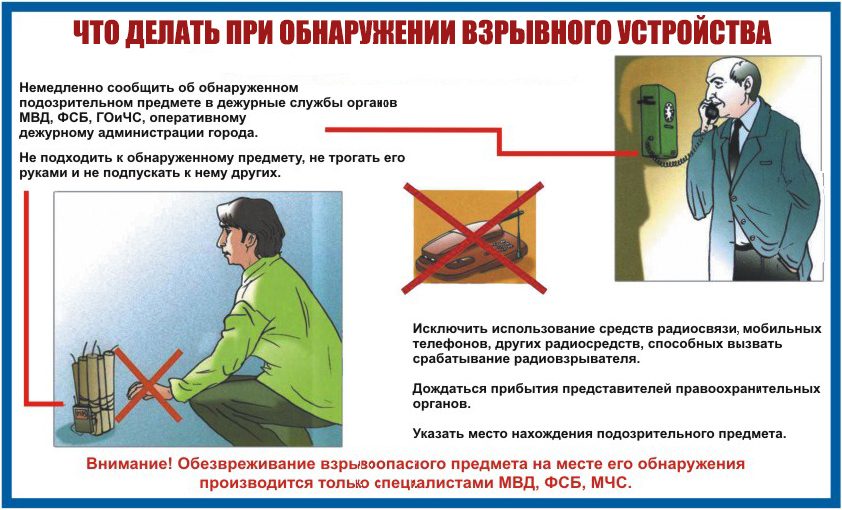 ЧТО ДЕЛАТЬ ПРИ ОБНАРУЖЕНИИ ВЗРЫВНОГО УСТРОЙСТВА

Немедленно сообщить об обнаруженном подозрительном предмете в дежурные службы органов МВД, ФСБ, ГОиЧС, оперативному дежурному администрации города.

Не подходить к обнаруженному предмету, не трогать его руками и не подпускать к нему других.

Исключить использование средств радиосвязи, мобильных телефонов, других радиосредств, способных вызвать срабатывание радиовзрывателя.

Дождаться прибытия представителей правоохранительных органов.

Указать место нахождения подозрительного предмета.

Внимание! Обезвреживание взрывоопасного предмета на месте его обнаружения производится только специалистами МВД, ФСБ, МЧС.